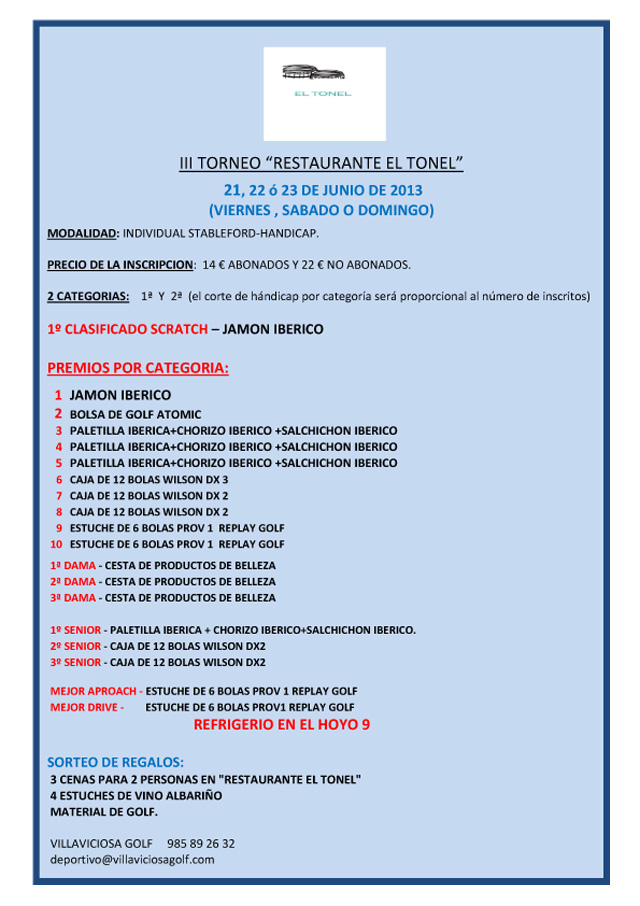 EL TONEL

III TORNEO “RESTAURANTE EL TONEL”

21, 22 ó 23 DE JUNIO DE 2013
(VIERNES , SABADO O DOMINGO)

MODALIDAD: INDIVIDUAL STABLEFORD-HANDICAP.

PRECIO DE LA INSCRIPCION: 14 € ABONADOS Y 22 € NO ABONADOS.

2 CATEGORIAS: 1ª Y 2ª (el corte de hándicap por categoría será proporcional al número de inscritos)

1º CLASIFICADO SCRATCH – JAMON IBERICO

PREMIOS POR CATEGORIA:

1 JAMON IBERICO
2 BOLSA DE GOLF ATOMIC
3 PALETILLA IBERICA+CHORIZO IBERICO +SALCHICHON IBERICO
4 PALETILLA IBERICA+CHORIZO IBERICO +SALCHICHON IBERICO
5 PALETILLA IBERICA+CHORIZO IBERICO +SALCHICHON IBERICO
6 CAJA DE 12 BOLAS WILSON DX 3
7 CAJA DE 12 BOLAS WILSON DX 2
8 CAJA DE 12 BOLAS WILSON DX 2
9 ESTUCHE DE 6 BOLAS PROV 1 REPLAY GOLF
10 ESTUCHE DE 6 BOLAS PROV 1 REPLAY GOLF

1ª DAMA - CESTA DE PRODUCTOS DE BELLEZA
2ª DAMA - CESTA DE PRODUCTOS DE BELLEZA
3ª DAMA - CESTA DE PRODUCTOS DE BELLEZA

1º SENIOR - PALETILLA IBERICA + CHORIZO IBERICO+SALCHICHON IBERICO.
2º SENIOR - CAJA DE 12 BOLAS WILSON DX2
3º SENIOR - CAJA DE 12 BOLAS WILSON DX2

MEJOR APROACH - ESTUCHE DE 6 BOLAS PROV 1 REPLAY GOLF
MEJOR DRIVE - ESTUCHE DE 6 BOLAS PROV1 REPLAY GOLF

REFRIGERIO EN EL HOYO 9

SORTEO DE REGALOS:
3 CENAS PARA 2 PERSONAS EN "RESTAURANTE EL TONEL"
4 ESTUCHES DE VINO ALBARIÑO
MATERIAL DE GOLF.

VILLAVICIOSA GOLF 985 89 26 32
deportivo@villaviciosagolf.com